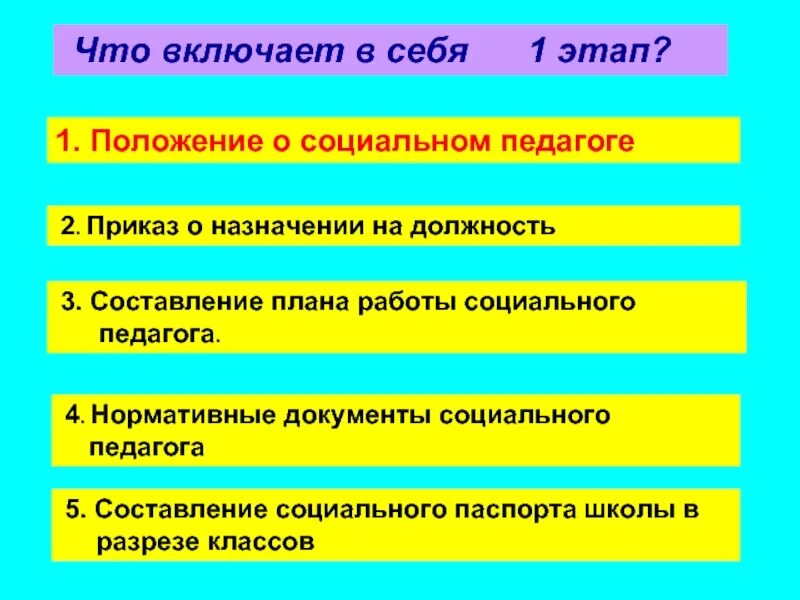 Что включает в себя 1 этап?

1. Положение о социальном педагоге

2. Приказ о назначении на должность

3. Составление плана работы социального педагога.

4. Нормативные документы социального педагога

5. Составление социального паспорта школы в разрезе классов